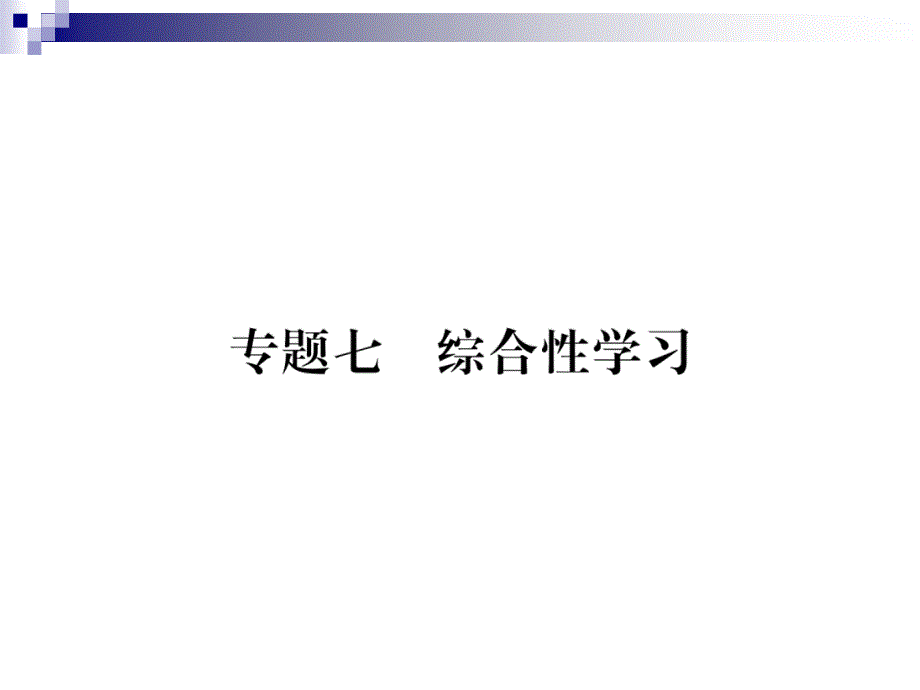 专题七　综合性学习